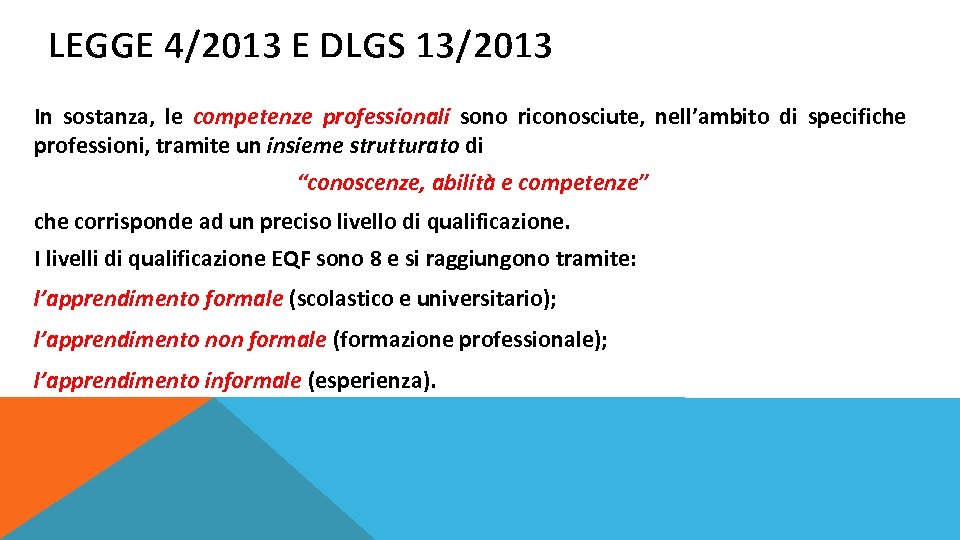 LEGGE 4/2013 E DLGS 13/2013

In sostanza, le competenze professionali sono riconosciute, nell'ambito di specifiche professioni, tramite un insieme strutturato di

"conoscenze, abilità e competenze"

che corrisponde ad un preciso livello di qualificazione.

I livelli di qualificazione EQF sono 8 e si raggiungono tramite:

l'apprendimento formale (scolastico e universitario);

l'apprendimento non formale (formazione professionale);

l'apprendimento informale (esperienza).